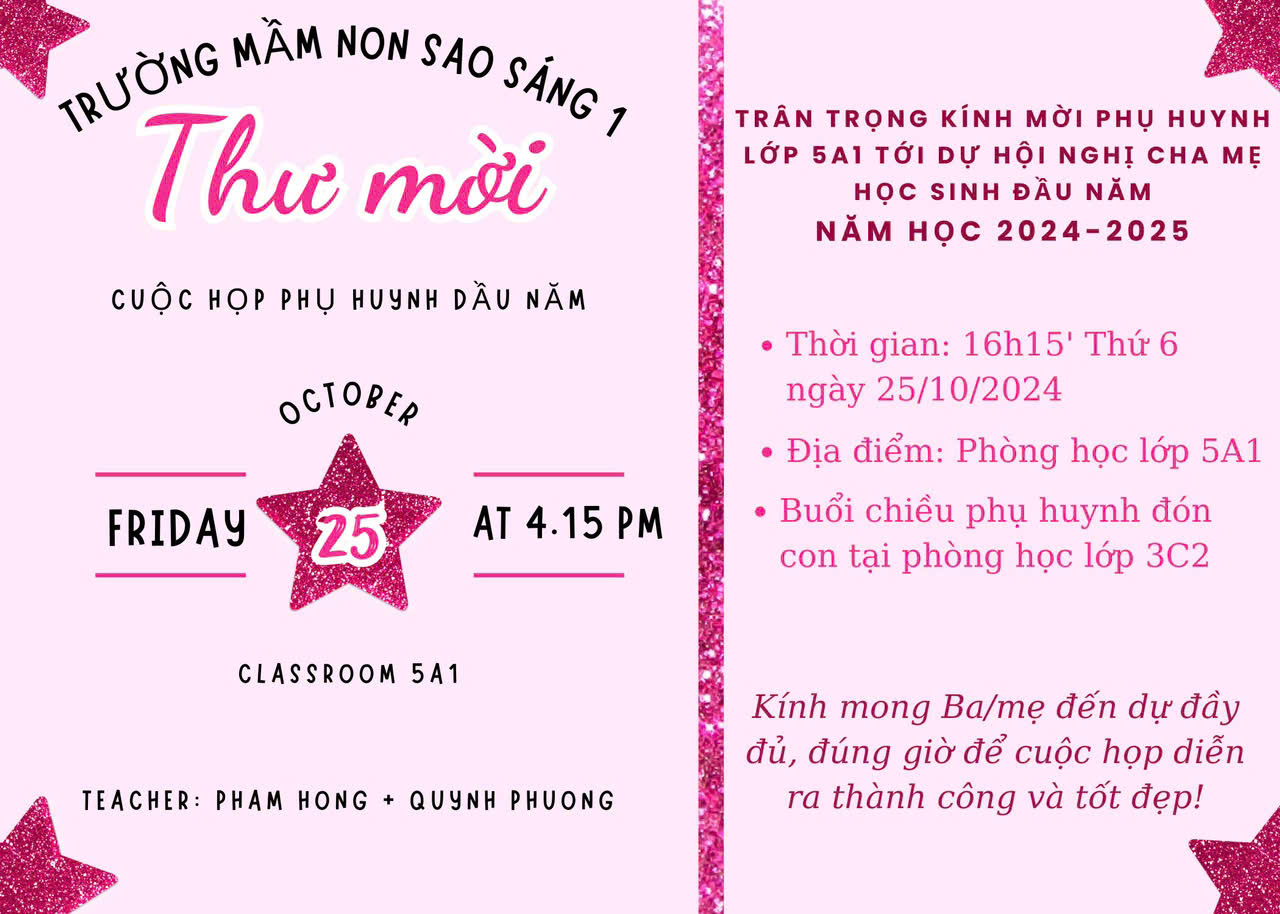 TRƯỜNG MẦM NON SAO SÁNG 1

Thư mời

CUỘC HỌP PHỤ HUYNH DẦU NĂM

OCTOBER

FRIDAY

25

AT 4.15 PM

CLASSROOM 5A1

TEACHER: PHAM HONG + QUYNH PHUONG

TRÂN TRỌNG KÍNH MỜI PHỤ HUYNH LỚP 5A1 TỚI DỰ HỘI NGHỊ CHA MẸ HỌC SINH ĐẦU NĂM

NĂM HỌC 2024-2025

• Thời gian: 16h15' Thứ 6 ngày 25/10/2024

• Địa điểm: Phòng học lớp 5A1

• Buổi chiều phụ huynh đón con tại phòng học lớp 3C2

Kính mong Ba/mẹ đến dự đầy đủ, đúng giờ để cuộc họp diễn ra thành công và tốt đẹp!